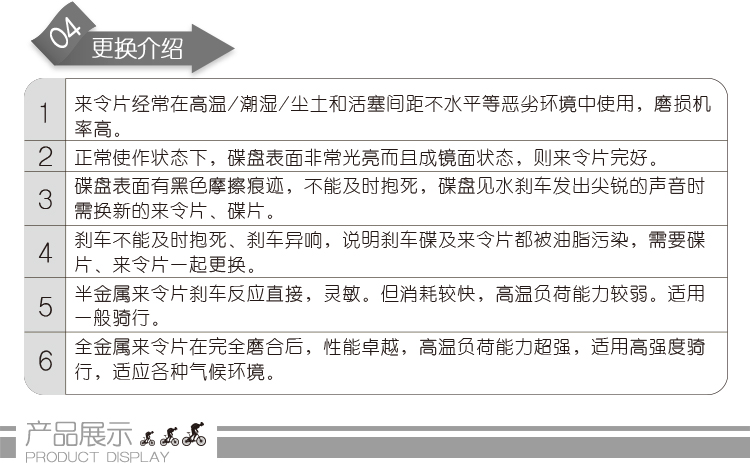 04 更换介绍

| 1 | 来令片经常在高温/潮湿/尘土和活塞间距不水平等恶劣环境中使用，磨损机率高。 |
|---|---|
| 2 | 正常使作状态下，碟盘表面非常光亮而且成镜面状态，则来令片完好。 |
| 3 | 碟盘表面有黑色摩擦痕迹，不能及时抱死，碟盘见水刹车发出尖锐的声音时需换新的来令片、碟片。 |
| 4 | 刹车不能及时抱死、刹车异响，说明刹车碟及来令片都被油脂污染，需要碟片、来令片一起更换。 |
| 5 | 半金属来令片刹车反应直接，灵敏。但消耗较快，高温负荷能力较弱。适用一般骑行。 |
| 6 | 全金属来令片在完全磨合后，性能卓越，高温负荷能力超强，适用高强度骑行，适应各种气候环境。 |

产品展示
PRODUCT DISPLAY